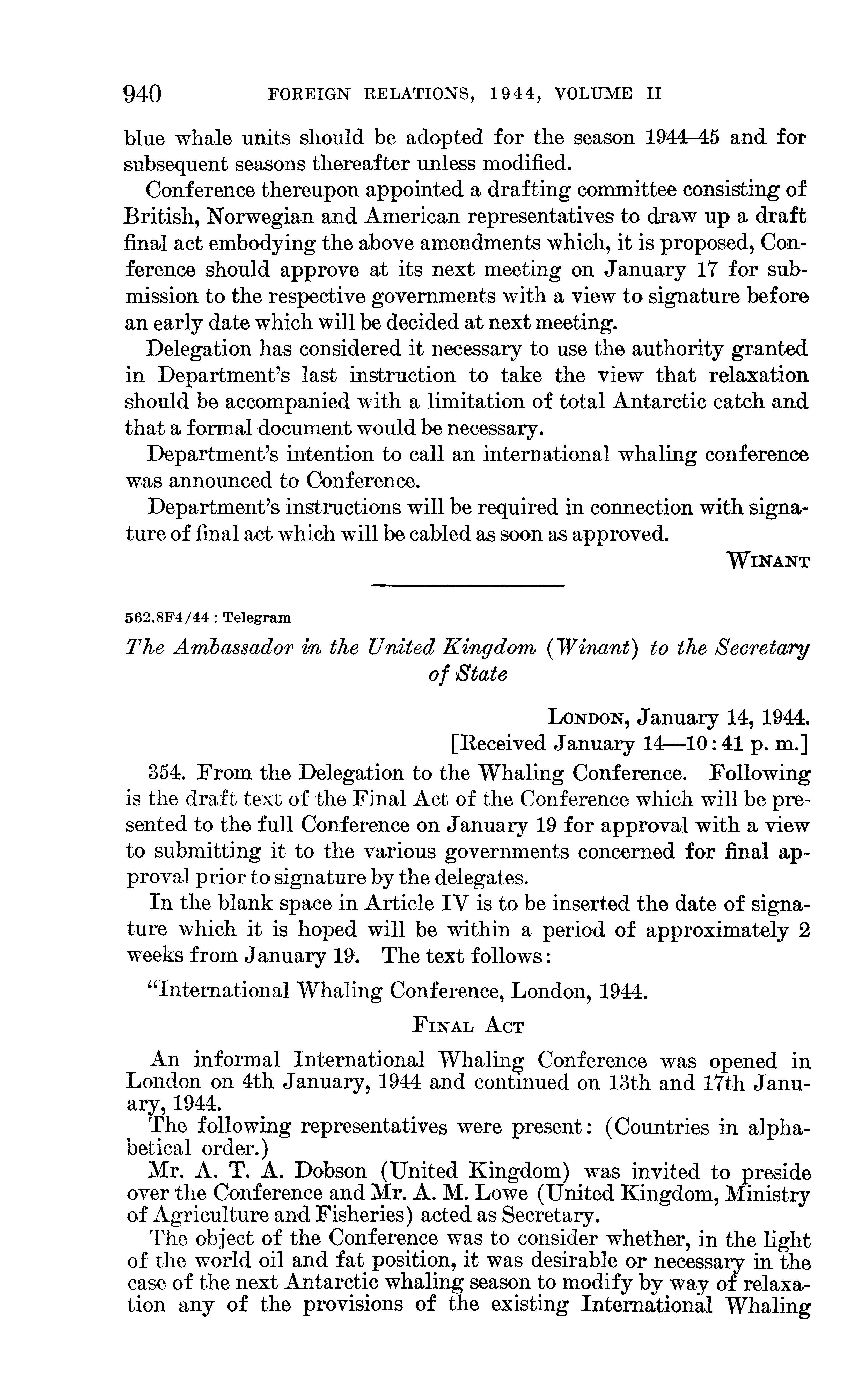 940 FOREIGN RELATIONS, 1944, VOLUME II

blue whale units should be adopted for the season 1944–45 and for subsequent seasons thereafter unless modified.

Conference thereupon appointed a drafting committee consisting of British, Norwegian and American representatives to draw up a draft final act embodying the above amendments which, it is proposed, Conference should approve at its next meeting on January 17 for submission to the respective governments with a view to signature before an early date which will be decided at next meeting.

Delegation has considered it necessary to use the authority granted in Department's last instruction to take the view that relaxation should be accompanied with a limitation of total Antarctic catch and that a formal document would be necessary.

Department's intention to call an international whaling conference was announced to Conference.

Department's instructions will be required in connection with signature of final act which will be cabled as soon as approved.

WINANT

562.8F4/44 : Telegram

The Ambassador in the United Kingdom (Winant) to the Secretary of State

LONDON, January 14, 1944.
[Received January 14—10:41 p. m.]

354. From the Delegation to the Whaling Conference. Following is the draft text of the Final Act of the Conference which will be presented to the full Conference on January 19 for approval with a view to submitting it to the various governments concerned for final approval prior to signature by the delegates.

In the blank space in Article IV is to be inserted the date of signature which it is hoped will be within a period of approximately 2 weeks from January 19. The text follows:

"International Whaling Conference, London, 1944.

FINAL ACT

An informal International Whaling Conference was opened in London on 4th January, 1944 and continued on 13th and 17th January, 1944.

The following representatives were present: (Countries in alphabetical order.)

Mr. A. T. A. Dobson (United Kingdom) was invited to preside over the Conference and Mr. A. M. Lowe (United Kingdom, Ministry of Agriculture and Fisheries) acted as Secretary.

The object of the Conference was to consider whether, in the light of the world oil and fat position, it was desirable or necessary in the case of the next Antarctic whaling season to modify by way of relaxation any of the provisions of the existing International Whaling